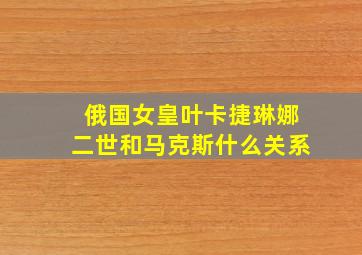 俄国女皇叶卡捷琳娜二世和马克斯什么关系